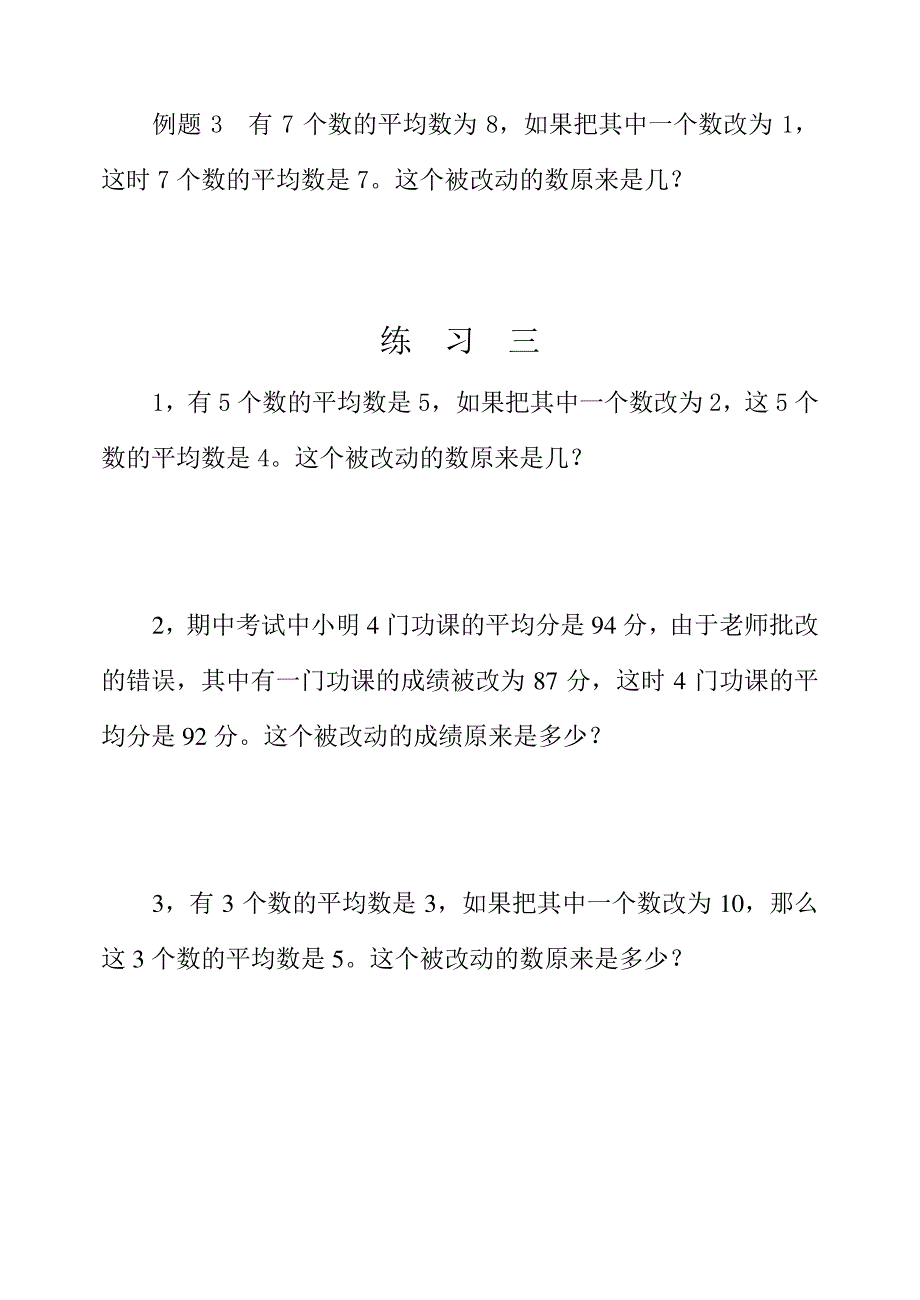 例题 3　有 7 个数的平均数为 8，如果把其中一个数改为 1，这时 7 个数的平均数是 7。这个被改动的数原来是几？

练　习　三

1，有 5 个数的平均数是 5，如果把其中一个数改为 2，这 5 个数的平均数是 4。这个被改动的数原来是几？

2，期中考试中小明 4 门功课的平均分是 94 分，由于老师批改的错误，其中有一门功课的成绩被改为 87 分，这时 4 门功课的平均分是 92 分。这个被改动的成绩原来是多少？

3，有 3 个数的平均数是 3，如果把其中一个数改为 10，那么这 3 个数的平均数是 5。这个被改动的数原来是多少？